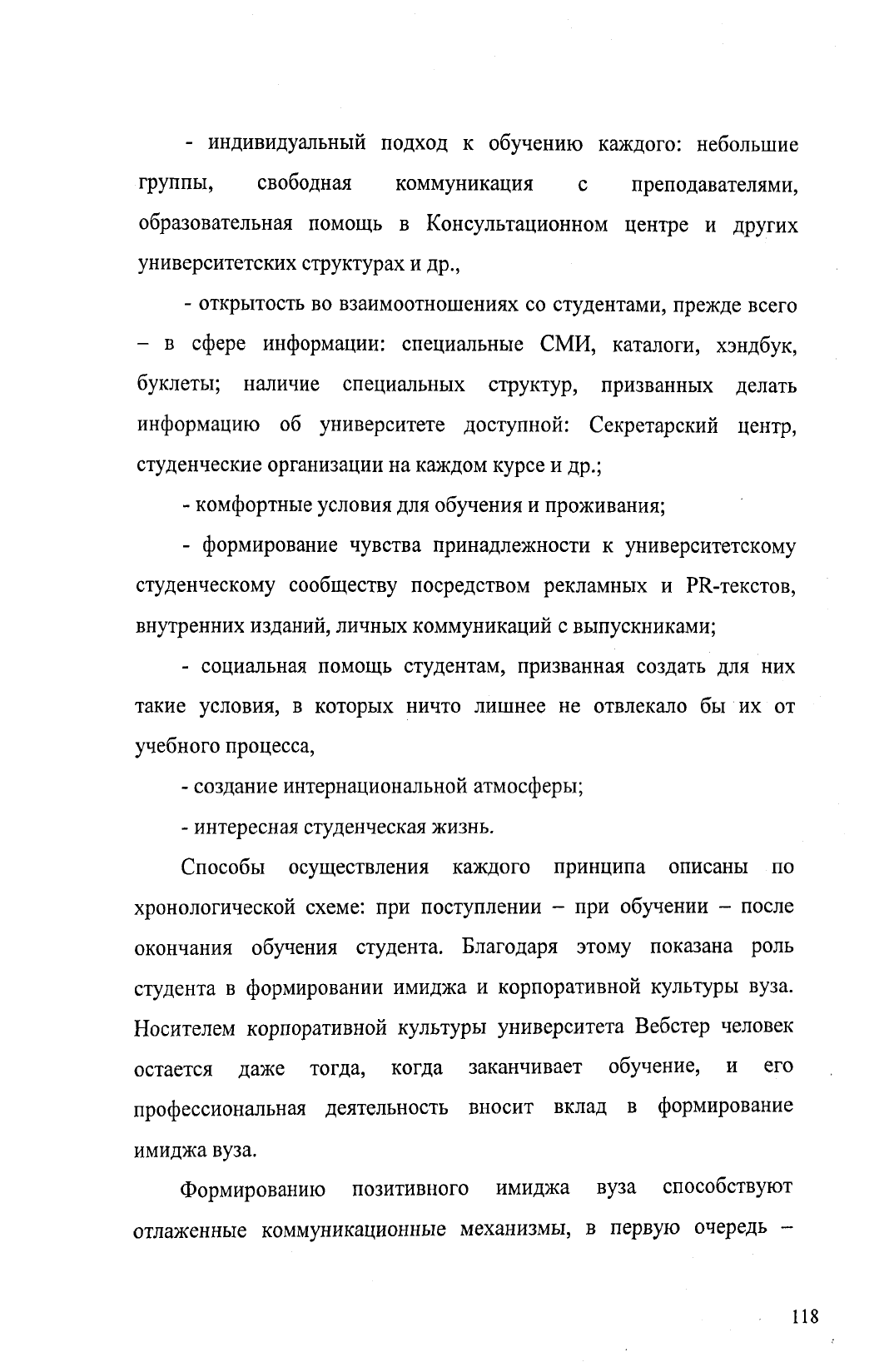 - индивидуальный подход к обучению каждого: небольшие группы, свободная коммуникация с преподавателями, образовательная помощь в Консультационном центре и других университетских структурах и др.,

- открытость во взаимоотношениях со студентами, прежде всего – в сфере информации: специальные СМИ, каталоги, хэндбук, буклеты; наличие специальных структур, призванных делать информацию об университете доступной: Секретарский центр, студенческие организации на каждом курсе и др.;

- комфортные условия для обучения и проживания;

- формирование чувства принадлежности к университетскому студенческому сообществу посредством рекламных и PR-текстов, внутренних изданий, личных коммуникаций с выпускниками;

- социальная помощь студентам, призванная создать для них такие условия, в которых ничто лишнее не отвлекало бы их от учебного процесса,

- создание интернациональной атмосферы;

- интересная студенческая жизнь.

Способы осуществления каждого принципа описаны по хронологической схеме: при поступлении – при обучении – после окончания обучения студента. Благодаря этому показана роль студента в формировании имиджа и корпоративной культуры вуза. Носителем корпоративной культуры университета Вебстер человек остается даже тогда, когда заканчивает обучение, и его профессиональная деятельность вносит вклад в формирование имиджа вуза.

Формированию позитивного имиджа вуза способствуют отлаженные коммуникационные механизмы, в первую очередь –

118